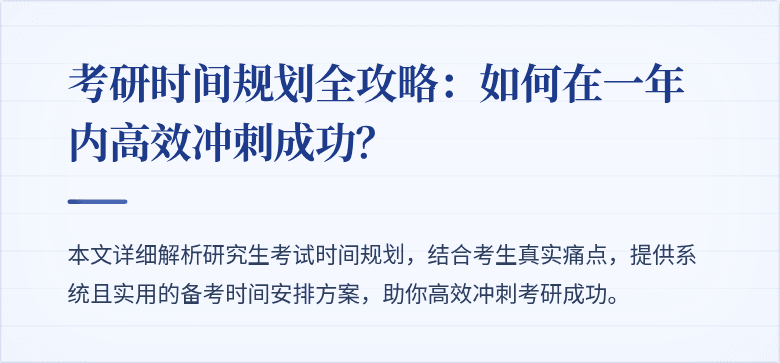 考研时间规划全攻略：如何在一年内高效冲刺成功?

本文详细解析研究生考试时间规划，结合考生真实痛点，提供系统且实用的备考时间安排方案，助你高效冲刺考研成功。